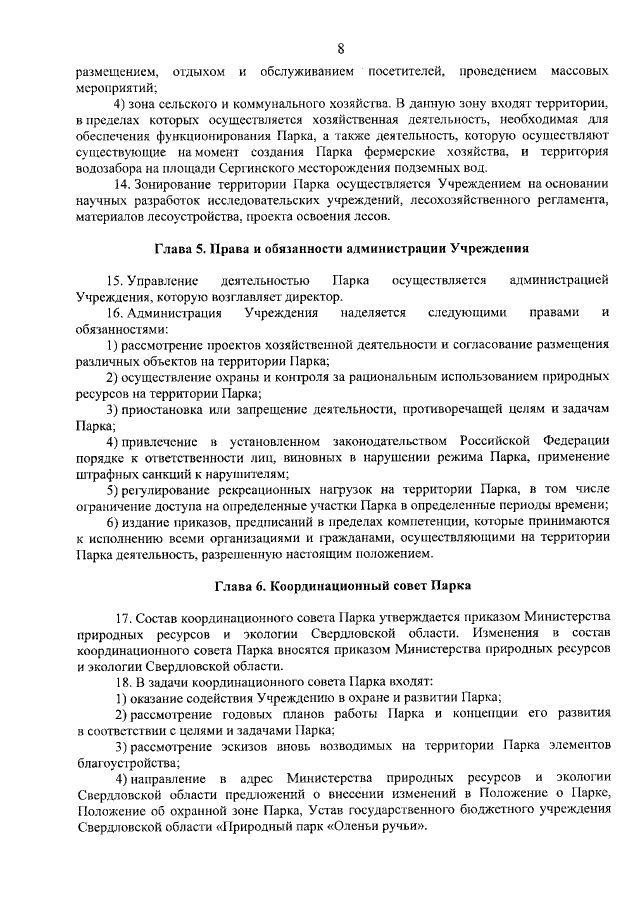 8

размещением, отдыхом и обслуживанием посетителей, проведением массовых мероприятий;

4) зона сельского и коммунального хозяйства. В данную зону входят территории, в пределах которых осуществляется хозяйственная деятельность, необходимая для обеспечения функционирования Парка, а также деятельность, которую осуществляют существующие на момент создания Парка фермерские хозяйства, и территория водозабора на площади Сергинского месторождения подземных вод.

14. Зонирование территории Парка осуществляется Учреждением на основании научных разработок исследовательских учреждений, лесохозяйственного регламента, материалов лесоустройства, проекта освоения лесов.

Глава 5. Права и обязанности администрации Учреждения

15. Управление деятельностью Парка осуществляется администрацией Учреждения, которую возглавляет директор.

16. Администрация Учреждения наделяется следующими правами и обязанностями:

1) рассмотрение проектов хозяйственной деятельности и согласование размещения различных объектов на территории Парка;

2) осуществление охраны и контроля за рациональным использованием природных ресурсов на территории Парка;

3) приостановка или запрещение деятельности, противоречащей целям и задачам Парка;

4) привлечение в установленном законодательством Российской Федерации порядке к ответственности лиц, виновных в нарушении режима Парка, применение штрафных санкций к нарушителям;

5) регулирование рекреационных нагрузок на территории Парка, в том числе ограничение доступа на определенные участки Парка в определенные периоды времени;

6) издание приказов, предписаний в пределах компетенции, которые принимаются к исполнению всеми организациями и гражданами, осуществляющими на территории Парка деятельность, разрешенную настоящим положением.

Глава 6. Координационный совет Парка

17. Состав координационного совета Парка утверждается приказом Министерства природных ресурсов и экологии Свердловской области. Изменения в состав координационного совета Парка вносятся приказом Министерства природных ресурсов и экологии Свердловской области.

18. В задачи координационного совета Парка входят:

1) оказание содействия Учреждению в охране и развитии Парка;

2) рассмотрение годовых планов работы Парка и концепции его развития в соответствии с целями и задачами Парка;

3) рассмотрение эскизов вновь возводимых на территории Парка элементов благоустройства;

4) направление в адрес Министерства природных ресурсов и экологии Свердловской области предложений о внесении изменений в Положение о Парке, Положение об охранной зоне Парка, Устав государственного бюджетного учреждения Свердловской области «Природный парк «Оленьи ручьи».